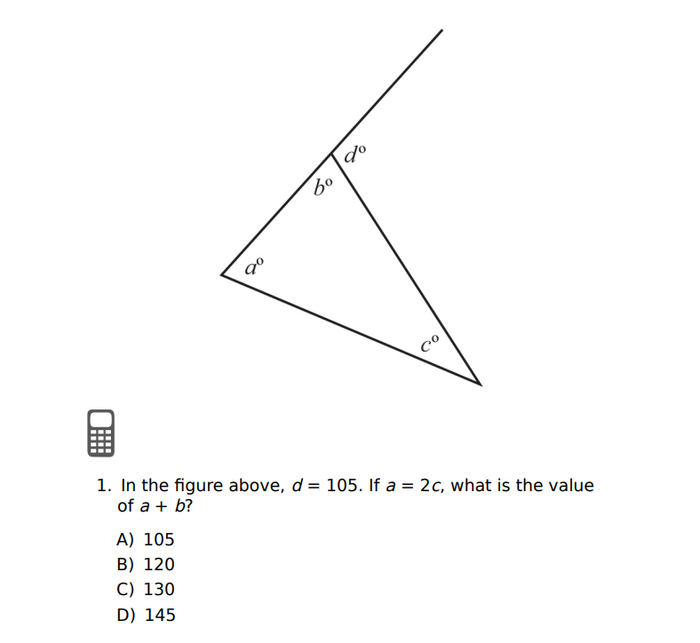 $d^\circ$
$b^\circ$
$a^\circ$
$c^\circ$

1. In the figure above, $d = 105$. If $a = 2c$, what is the value of $a + b$?

A) 105
B) 120
C) 130
D) 145